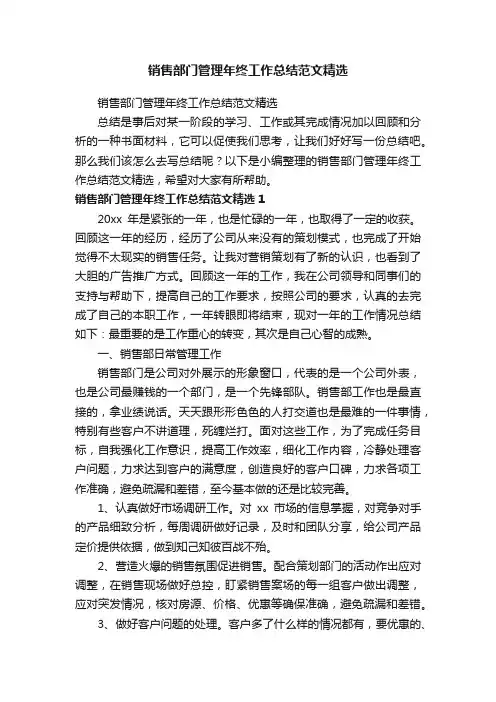 销售部门管理年终工作总结范文精选

销售部门管理年终工作总结范文精选

总结是事后对某一阶段的学习、工作或其完成情况加以回顾和分析的一种书面材料，它可以促使我们思考，让我们好好写一份总结吧。那么我们该怎么去写总结呢？以下是小编整理的销售部门管理年终工作总结范文精选，希望对大家有所帮助。

销售部门管理年终工作总结范文精选 1

20xx 年是紧张的一年，也是忙碌的一年，也取得了一定的收获。回顾这一年的经历，经历了公司从来没有的策划模式，也完成了开始觉得不太现实的销售任务。让我对营销策划有了新的认识，也看到了大胆的广告推广方式。回顾这一年的工作，我在公司领导和同事们的支持与帮助下，提高自己的工作要求，按照公司的要求，认真的去完成了自己的本职工作，一年转眼即将结束，现对一年的工作情况总结如下：最重要的是工作重心的转变，其次是自己心智的成熟。

一、销售部日常管理工作

销售部门是公司对外展示的形象窗口，代表的是一个公司外表，也是公司最赚钱的一个部门，是一个先锋部队。销售部工作也是最直接的，拿业绩说话。天天跟形形色色的人打交道也是最难的一件事情，特别有些客户不讲道理，死缠烂打。面对这些工作，为了完成任务目标，自我强化工作意识，提高工作效率，细化工作内容，冷静处理客户问题，力求达到客户的满意度，创造良好的客户口碑，力求各项工作准确，避免疏漏和差错，至今基本做的还是比较完善。

1、认真做好市场调研工作。对 xx 市场的信息掌握，对竞争对手的产品细致分析，每周调研做好记录，及时和团队分享，给公司产品定价提供依据，做到知己知彼百战不殆。

2、营造火爆的销售氛围促进销售。配合策划部门的活动作出应对调整，在销售现场做好总控，盯紧销售案场的每一组客户做出调整，应对突发情况，核对房源、价格、优惠等确保准确，避免疏漏和差错。

3、做好客户问题的处理。客户多了什么样的情况都有，要优惠的、